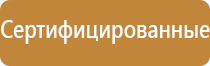 Сертифицированные